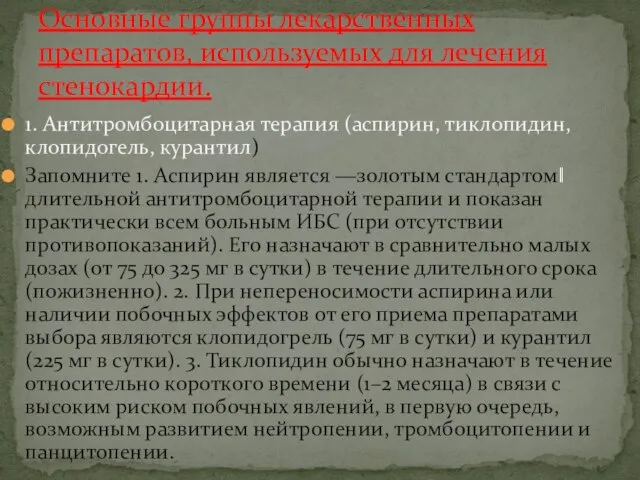 Основные группы лекарственных препаратов, используемых для лечения стенокардии.

1. Антитромбоцитарная терапия (аспирин, тиклопидин, клопидогель, курантил)

Запомните 1. Аспирин является —золотым стандартом‖ длительной антитромбоцитарной терапии и показан практически всем больным ИБС (при отсутствии противопоказаний). Его назначают в сравнительно малых дозах (от 75 до 325 мг в сутки) в течение длительного срока (пожизненно). 2. При непереносимости аспирина или наличии побочных эффектов от его приема препаратами выбора являются клопидогрель (75 мг в сутки) и курантил (225 мг в сутки). 3. Тиклопидин обычно назначают в течение относительно короткого времени (1–2 месяца) в связи с высоким риском побочных явлений, в первую очередь, возможным развитием нейтропении, тромбоцитопении и панцитопении.